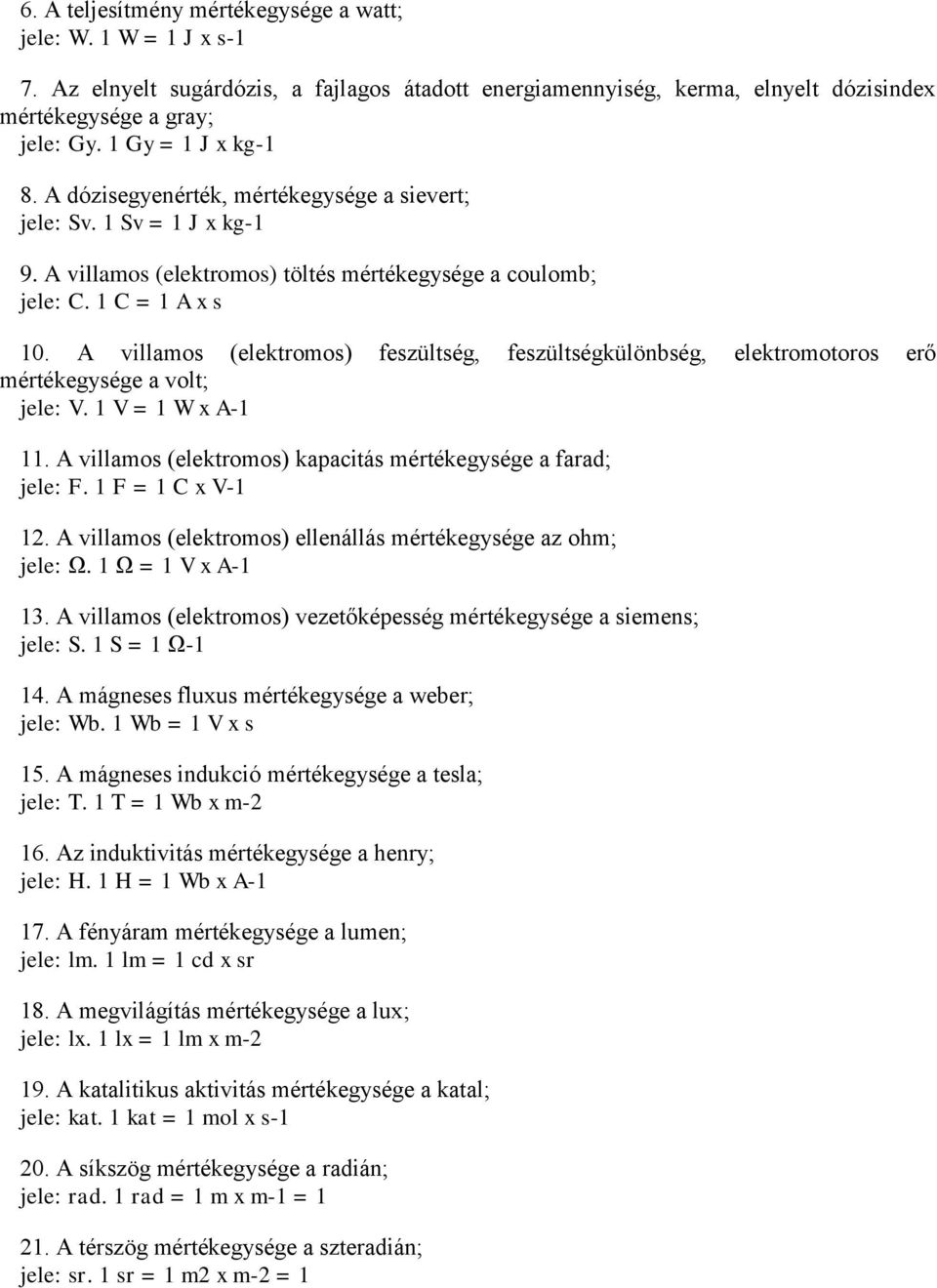 6. A teljesítmény mértékegysége a watt;
jele: W. 1 W = 1 J x s-1

7. Az elnyelt sugárdózis, a fajlagos átadott energiamennyiség, kerma, elnyelt dózisindex mértékegysége a gray;
jele: Gy. 1 Gy = 1 J x kg-1

8. A dózisegyenérték, mértékegysége a sievert;
jele: Sv. 1 Sv = 1 J x kg-1

9. A villamos (elektromos) töltés mértékegysége a coulomb;
jele: C. 1 C = 1 A x s

10. A villamos (elektromos) feszültség, feszültségkülönbség, elektromotoros erő mértékegysége a volt;
jele: V. 1 V = 1 W x A-1

11. A villamos (elektromos) kapacitás mértékegysége a farad;
jele: F. 1 F = 1 C x V-1

12. A villamos (elektromos) ellenállás mértékegysége az ohm;
jele: Ω. 1 Ω = 1 V x A-1

13. A villamos (elektromos) vezetőképesség mértékegysége a siemens;
jele: S. 1 S = 1 Ω-1

14. A mágneses fluxus mértékegysége a weber;
jele: Wb. 1 Wb = 1 V x s

15. A mágneses indukció mértékegysége a tesla;
jele: T. 1 T = 1 Wb x m-2

16. Az induktivitás mértékegysége a henry;
jele: H. 1 H = 1 Wb x A-1

17. A fényáram mértékegysége a lumen;
jele: lm. 1 lm = 1 cd x sr

18. A megvilágítás mértékegysége a lux;
jele: lx. 1 lx = 1 lm x m-2

19. A katalitikus aktivitás mértékegysége a katal;
jele: kat. 1 kat = 1 mol x s-1

20. A síkszög mértékegysége a radián;
jele: rad. 1 rad = 1 m x m-1 = 1

21. A térszög mértékegysége a szteradián;
jele: sr. 1 sr = 1 m2 x m-2 = 1